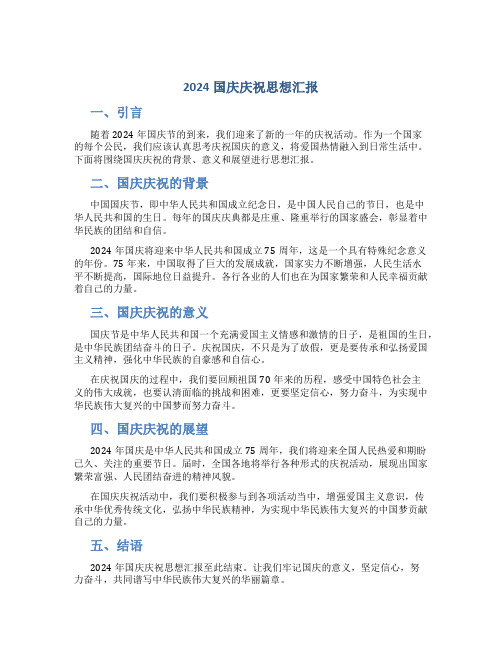 2024 国庆庆祝思想汇报

一、引言

随着 2024 年国庆节的到来，我们迎来了新的一年的庆祝活动。作为一个国家的每个公民，我们应该认真思考庆祝国庆的意义，将爱国热情融入到日常生活中。下面将围绕国庆庆祝的背景、意义和展望进行思想汇报。

二、国庆庆祝的背景

中国国庆节，即中华人民共和国成立纪念日，是中国人民自己的节日，也是中华人民共和国的生日。每年的国庆庆典都是庄重、隆重举行的国家盛会，彰显着中华民族的团结和自信。

2024 年国庆将迎来中华人民共和国成立 75 周年，这是一个具有特殊纪念意义的年份。75 年来，中国取得了巨大的发展成就，国家实力不断增强，人民生活水平不断提高，国际地位日益提升。各行各业的人们也在为国家繁荣和人民幸福贡献着自己的力量。

三、国庆庆祝的意义

国庆节是中华人民共和国一个充满爱国主义情感和激情的日子，是祖国的生日，是中华民族团结奋斗的日子。庆祝国庆，不只是为了放假，更是要传承和弘扬爱国主义精神，强化中华民族的自豪感和自信心。

在庆祝国庆的过程中，我们要回顾祖国 70 年来的历程，感受中国特色社会主义的伟大成就，也要认清面临的挑战和困难，更要坚定信心，努力奋斗，为实现中华民族伟大复兴的中国梦而努力奋斗。

四、国庆庆祝的展望

2024 年国庆是中华人民共和国成立 75 周年，我们将迎来全国人民热爱和期盼已久、关注的重要节日。届时，全国各地将举行各种形式的庆祝活动，展现出国家繁荣富强、人民团结奋进的精神风貌。

在国庆庆祝活动中，我们要积极参与到各项活动当中，增强爱国主义意识，传承中华优秀传统文化，弘扬中华民族精神，为实现中华民族伟大复兴的中国梦贡献自己的力量。

五、结语

2024 年国庆庆祝思想汇报至此结束。让我们牢记国庆的意义，坚定信心，努力奋斗，共同谱写中华民族伟大复兴的华丽篇章。